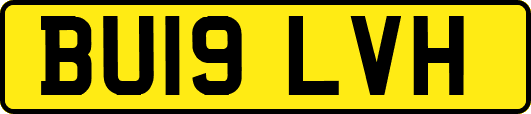 BU19 LVH